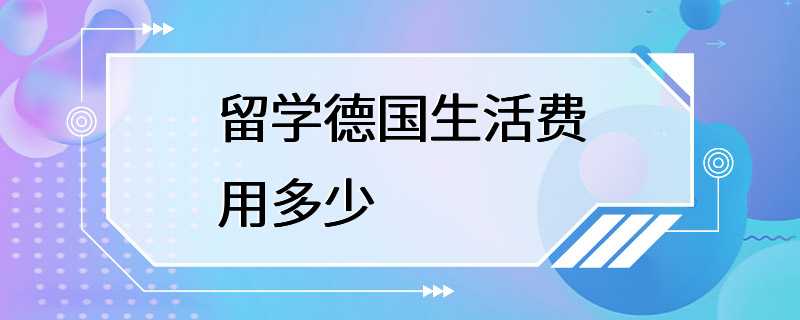 留学德国生活费用多少